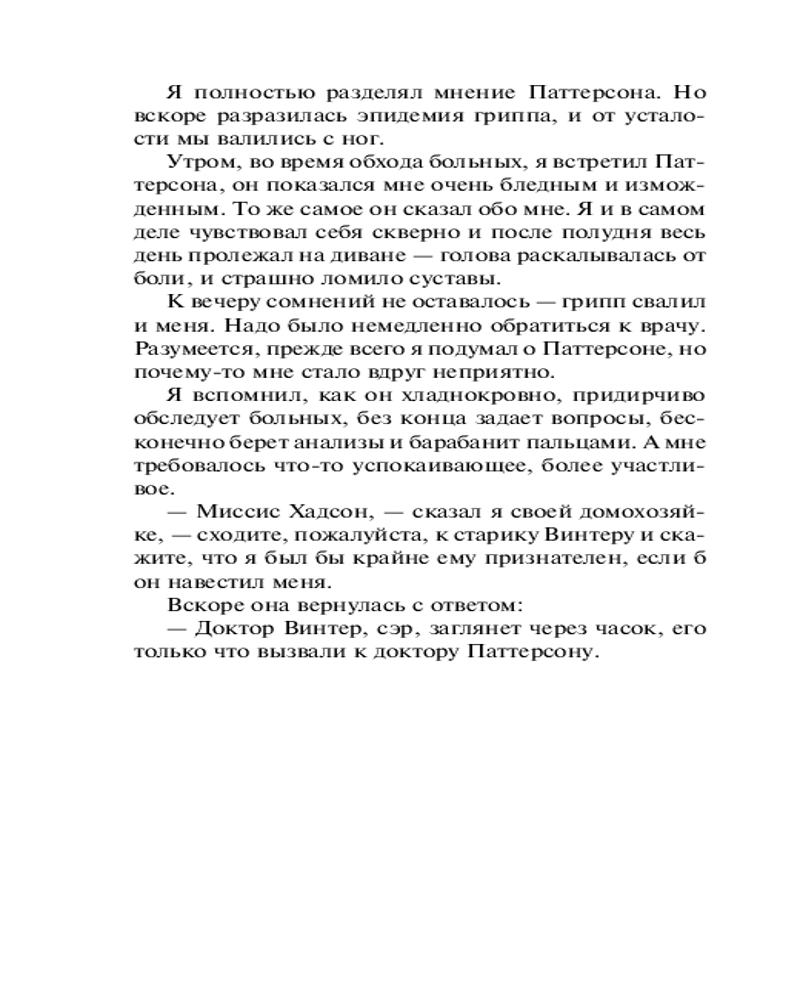 Я полностью разделял мнение Паттерсона. Но вскоре разразилась эпидемия гриппа, и от усталости мы валились с ног.

Утром, во время обхода больных, я встретил Паттерсона, он показался мне очень бледным и изможденным. То же самое он сказал обо мне. Я и в самом деле чувствовал себя скверно и после полудня весь день пролежал на диване — голова раскалывалась от боли, и страшно ломило суставы.

К вечеру сомнений не оставалось — грипп свалил и меня. Надо было немедленно обратиться к врачу. Разумеется, прежде всего я подумал о Паттерсоне, но почему-то мне стало вдруг неприятно.

Я вспомнил, как он хладнокровно, придирчиво обследует больных, без конца задает вопросы, бесконечно берет анализы и барабанит пальцами. А мне требовалось что-то успокаивающее, более участливое.

— Миссис Хадсон, — сказал я своей домохозяйке, — сходите, пожалуйста, к старику Винтеру и скажите, что я был бы крайне ему признателен, если б он навестил меня.

Вскоре она вернулась с ответом:

— Доктор Винтер, сэр, заглянет через часок, его только что вызвали к доктору Паттерсону.